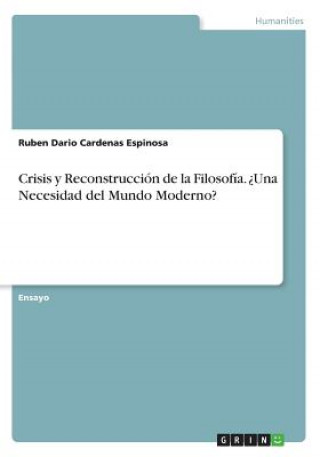 Humanities

Ruben Dario Cardenas Espinosa

Crisis y Reconstrucción de la Filosofía. ¿Una Necesidad del Mundo Moderno?

Ensayo

GRIN